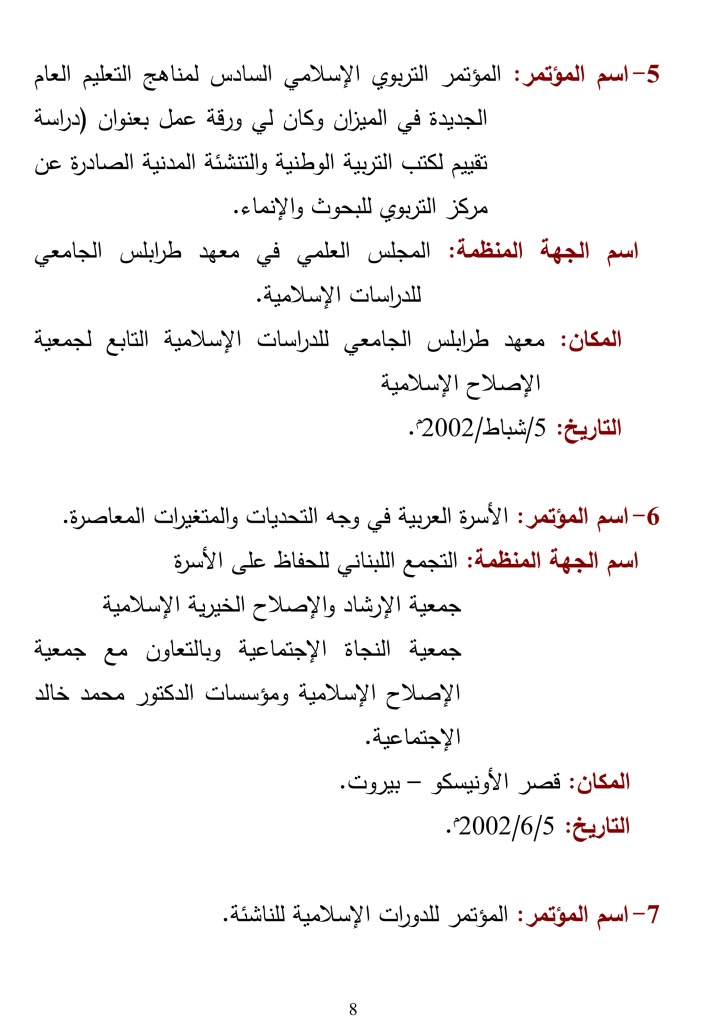 5- اسم المؤتمر: المؤتمر التربوي الإسلامي السادس لمناهج التعليم العام الجديدة في الميزان وكان لي ورقة عمل بعنوان (دراسة تقييم لكتب التربية الوطنية والتنشئة المدنية الصادرة عن مركز التربوي للبحوث والإنماء.

اسم الجهة المنظمة: المجلس العلمي في معهد طرابلس الجامعي للدراسات الإسلامية.

المكان: معهد طرابلس الجامعي للدراسات الإسلامية التابع لجمعية الإصلاح الإسلامية

التاريخ: 5/شباط/2002م.

6- اسم المؤتمر: الأسرة العربية في وجه التحديات والمتغيرات المعاصرة.

اسم الجهة المنظمة: التجمع اللبناني للحفاظ على الأسرة

جمعية الإرشاد والإصلاح الخيرية الإسلامية

جمعية النجاة الإجتماعية وبالتعاون مع جمعية الإصلاح الإسلامية ومؤسسات الدكتور محمد خالد الإجتماعية.

المكان: قصر الأونيسكو – بيروت.

التاريخ: 2002/6/5م.

7- اسم المؤتمر: المؤتمر للدورات الإسلامية للناشئة.

8